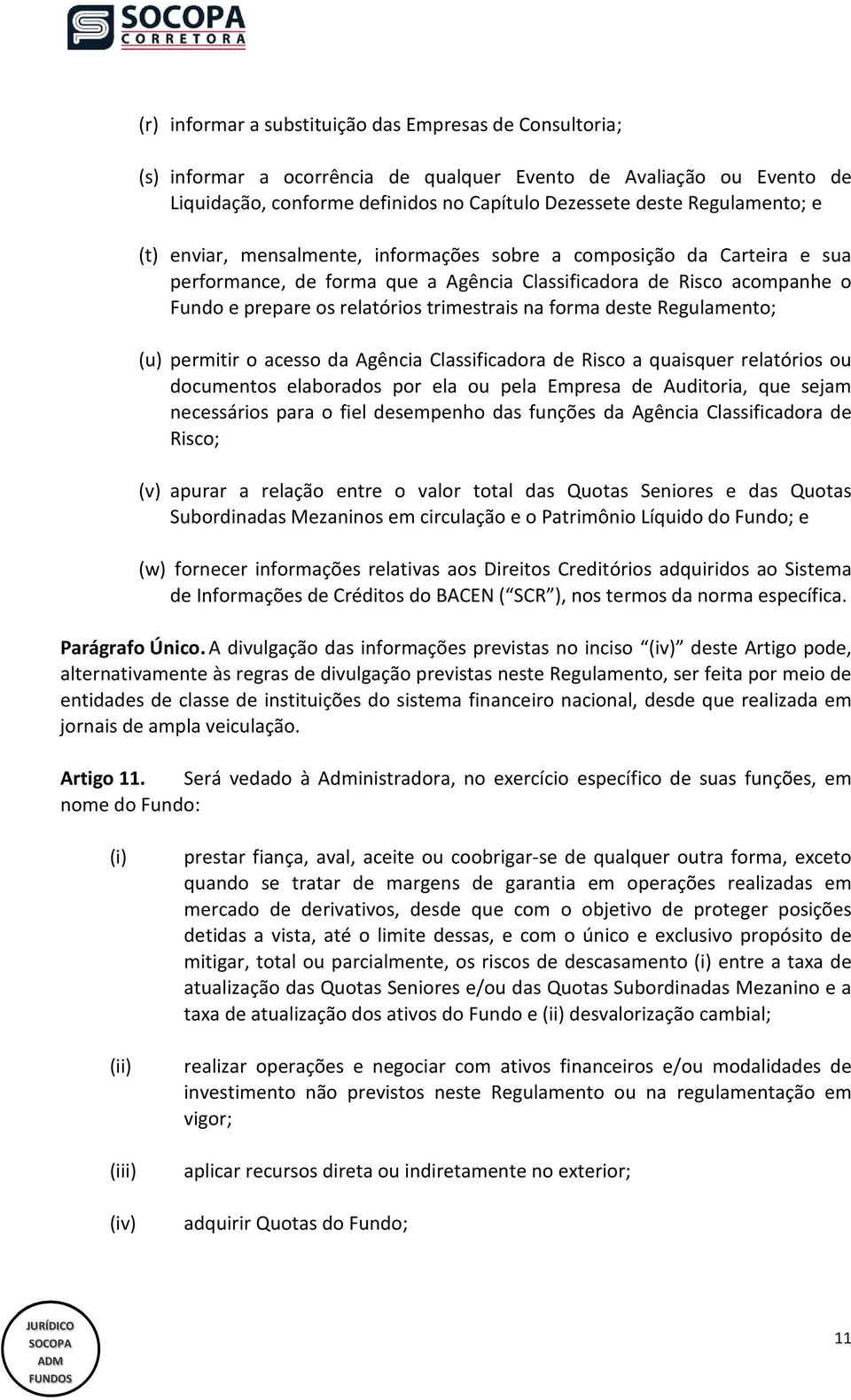 SOCOPA
CORRETORA

(r) informar a substituição das Empresas de Consultoria;

(s) informar a ocorrência de qualquer Evento de Avaliação ou Evento de Liquidação, conforme definidos no Capítulo Dezessete deste Regulamento; e

(t) enviar, mensalmente, informações sobre a composição da Carteira e sua performance, de forma que a Agência Classificadora de Risco acompanhe o Fundo e prepare os relatórios trimestrais na forma deste Regulamento;

(u) permitir o acesso da Agência Classificadora de Risco a quaisquer relatórios ou documentos elaborados por ela ou pela Empresa de Auditoria, que sejam necessários para o fiel desempenho das funções da Agência Classificadora de Risco;

(v) apurar a relação entre o valor total das Quotas Seniores e das Quotas Subordinadas Mezaninos em circulação e o Patrimônio Líquido do Fundo; e

(w) fornecer informações relativas aos Direitos Creditórios adquiridos ao Sistema de Informações de Créditos do BACEN ( SCR ), nos termos da norma específica.

Parágrafo Único. A divulgação das informações previstas no inciso (iv) deste Artigo pode, alternativamente às regras de divulgação previstas neste Regulamento, ser feita por meio de entidades de classe de instituições do sistema financeiro nacional, desde que realizada em jornais de ampla veiculação.

Artigo 11. Será vedado à Administradora, no exercício específico de suas funções, em nome do Fundo:

(i) prestar fiança, aval, aceite ou coobrigar-se de qualquer outra forma, exceto quando se tratar de margens de garantia em operações realizadas em mercado de derivativos, desde que com o objetivo de proteger posições detidas a vista, até o limite dessas, e com o único e exclusivo propósito de mitigar, total ou parcialmente, os riscos de descasamento (i) entre a taxa de atualização das Quotas Seniores e/ou das Quotas Subordinadas Mezanino e a taxa de atualização dos ativos do Fundo e (ii) desvalorização cambial;

(ii) realizar operações e negociar com ativos financeiros e/ou modalidades de investimento não previstos neste Regulamento ou na regulamentação em vigor;

(iii) aplicar recursos direta ou indiretamente no exterior;

(iv) adquirir Quotas do Fundo;

JURÍDICO
SOCOPA
ADM
FUNDOS

11